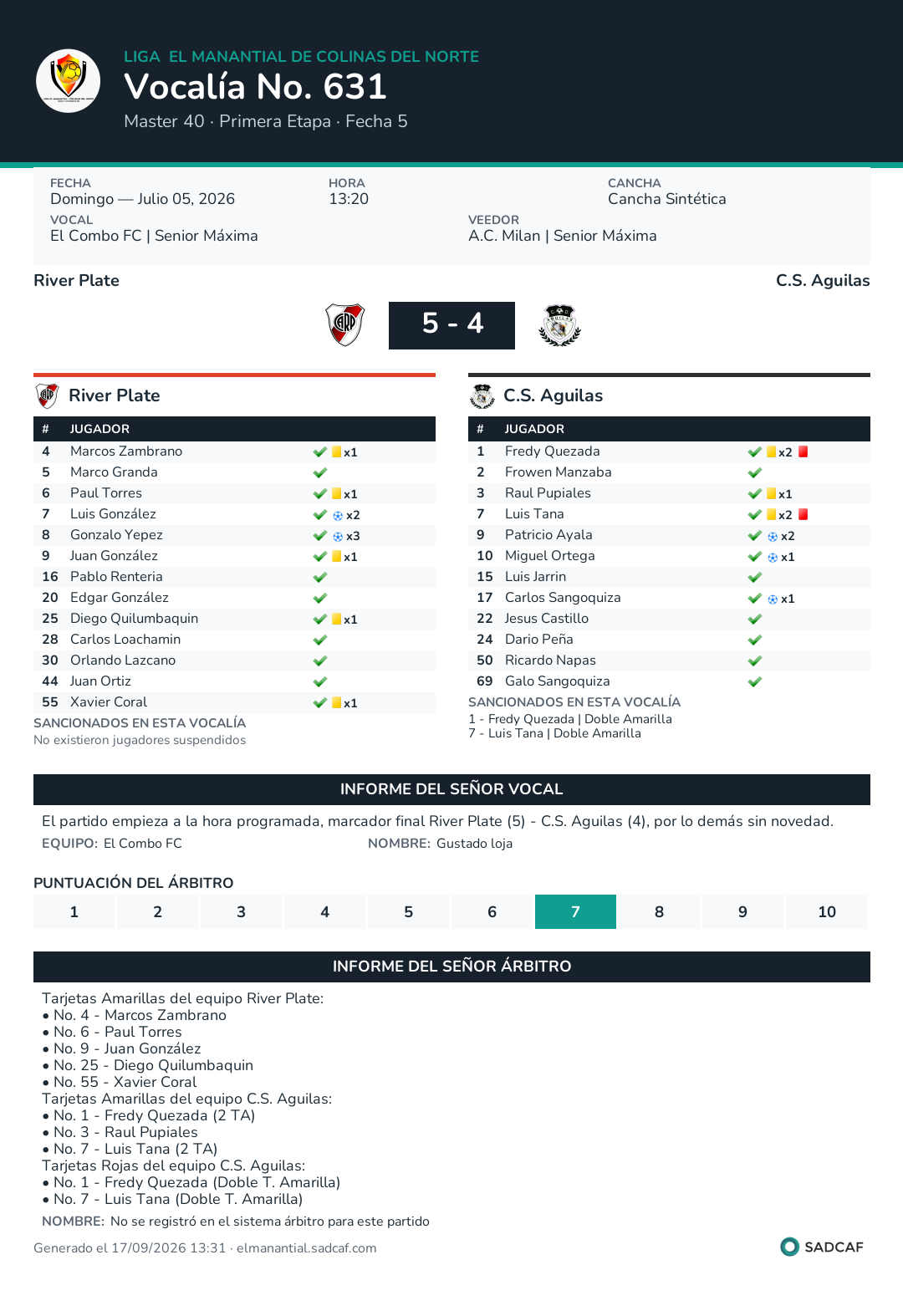 LIGA EL MANANTIAL DE COLINAS DEL NORTE
Vocalía No. 631
Master 40 · Primera Etapa · Fecha 5

FECHA
Domingo — Julio 05, 2026
HORA
13:20
CANCHA
Cancha Sintética
VOCAL
El Combo FC | Senior Máxima
VEEDOR
A.C. Milan | Senior Máxima

River Plate
C.S. Aguilas

5 - 4

River Plate

| # | JUGADOR | |
|---|---|---|
| 4 | Marcos Zambrano | ✓ x1 |
| 5 | Marco Granda | ✓ |
| 6 | Paul Torres | ✓ x1 |
| 7 | Luis González | ✓ x2 |
| 8 | Gonzalo Yepez | ✓ x3 |
| 9 | Juan González | ✓ x1 |
| 16 | Pablo Renteria | ✓ |
| 20 | Edgar González | ✓ |
| 25 | Diego Quilumbaquin | ✓ x1 |
| 28 | Carlos Loachamin | ✓ |
| 30 | Orlando Lazcano | ✓ |
| 44 | Juan Ortiz | ✓ |
| 55 | Xavier Coral | ✓ x1 |

SANCIONADOS EN ESTA VOCALÍA
No existieron jugadores suspendidos

C.S. Aguilas

| # | JUGADOR | |
|---|---|---|
| 1 | Fredy Quezada | ✓ x2 |
| 2 | Frowen Manzaba | ✓ |
| 3 | Raul Pupiales | ✓ x1 |
| 7 | Luis Tana | ✓ x2 |
| 9 | Patricio Ayala | ✓ x2 |
| 10 | Miguel Ortega | ✓ x1 |
| 15 | Luis Jarrin | ✓ |
| 17 | Carlos Sangoquiza | ✓ x1 |
| 22 | Jesus Castillo | ✓ |
| 24 | Dario Peña | ✓ |
| 50 | Ricardo Napas | ✓ |
| 69 | Galo Sangoquiza | ✓ |

SANCIONADOS EN ESTA VOCALÍA
1 - Fredy Quezada | Doble Amarilla
7 - Luis Tana | Doble Amarilla

INFORME DEL SEÑOR VOCAL

El partido empieza a la hora programada, marcador final River Plate (5) - C.S. Aguilas (4), por lo demás sin novedad.
EQUIPO: El Combo FC
NOMBRE: Gustado loja

PUNTUACIÓN DEL ÁRBITRO
1 2 3 4 5 6 7 8 9 10

INFORME DEL SEÑOR ÁRBITRO

Tarjetas Amarillas del equipo River Plate:
• No. 4 - Marcos Zambrano
• No. 6 - Paul Torres
• No. 9 - Juan González
• No. 25 - Diego Quilumbaquin
• No. 55 - Xavier Coral
Tarjetas Amarillas del equipo C.S. Aguilas:
• No. 1 - Fredy Quezada (2 TA)
• No. 3 - Raul Pupiales
• No. 7 - Luis Tana (2 TA)
Tarjetas Rojas del equipo C.S. Aguilas:
• No. 1 - Fredy Quezada (Doble T. Amarilla)
• No. 7 - Luis Tana (Doble T. Amarilla)
NOMBRE: No se registró en el sistema árbitro para este partido

Generado el 17/09/2026 13:31 · elmanantial.sadcaf.com
SADCAF